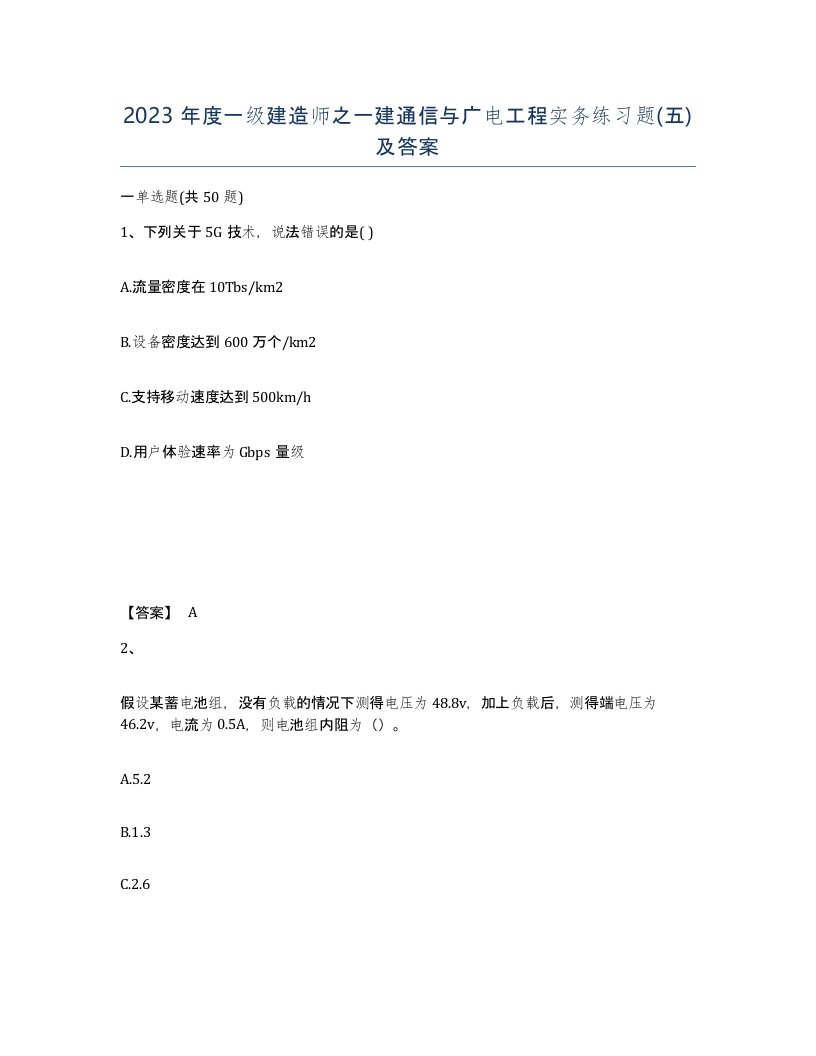 2023 年度一级建造师之一建通信与广电工程实务练习题(五)及答案

一单选题(共 50 题)

1、下列关于 5G 技术，说法错误的是( )

A.流量密度在 10Tbs/km2

B.设备密度达到 600 万个/km2

C.支持移动速度达到 500km/h

D.用户体验速率为 Gbps 量级

【答案】 A

2、

假设某蓄电池组，没有负载的情况下测得电压为 48.8v，加上负载后，测得端电压为 46.2v，电流为 0.5A，则电池组内阻为（）。

A.5.2

B.1.3

C.2.6